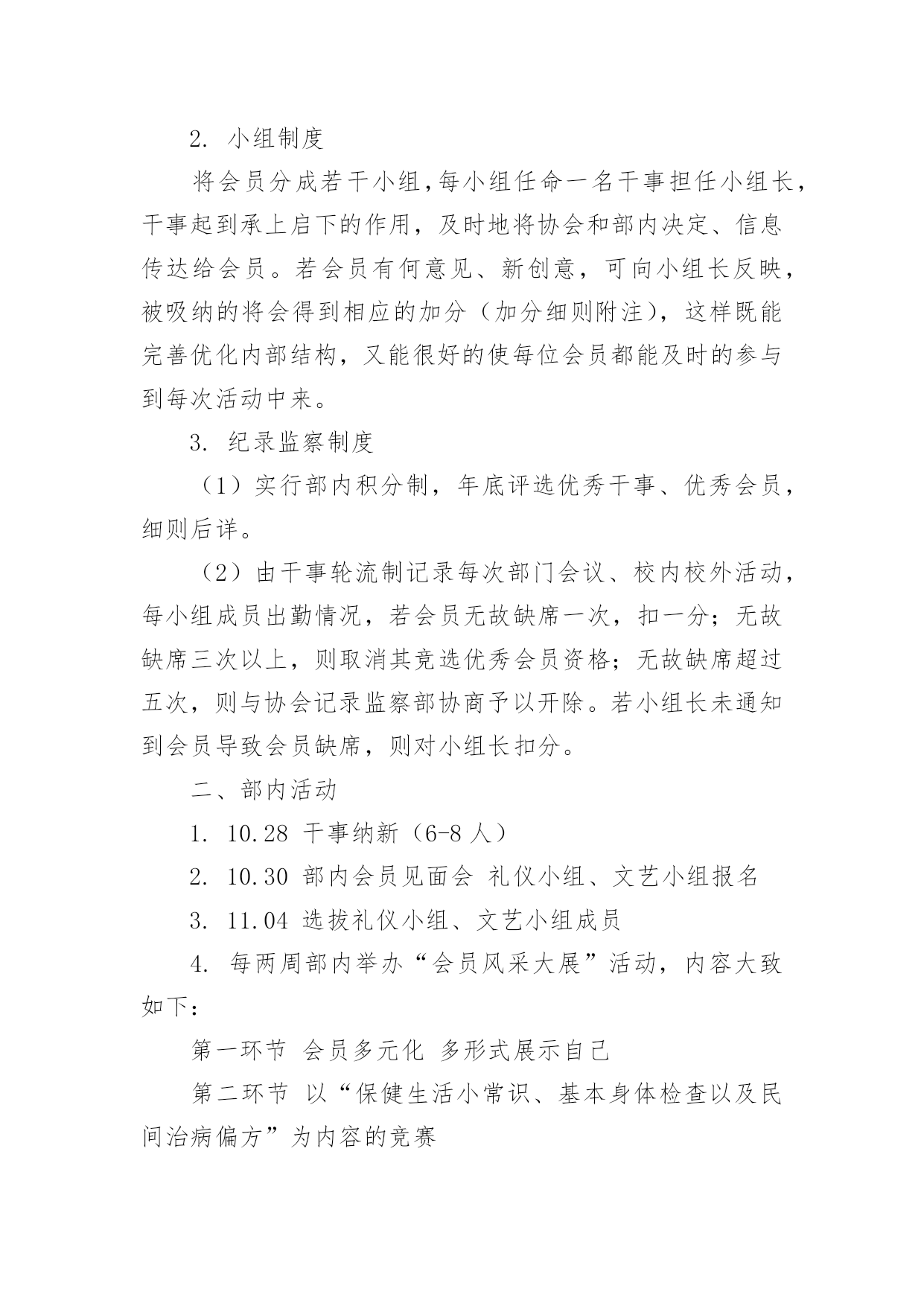 2. 小组制度

将会员分成若干小组,每小组任命一名干事担任小组长，干事起到承上启下的作用，及时地将协会和部内决定、信息传达给会员。若会员有何意见、新创意，可向小组长反映，被吸纳的将会得到相应的加分（加分细则附注），这样既能完善优化内部结构，又能很好的使每位会员都能及时的参与到每次活动中来。

3. 纪录监察制度

（1）实行部内积分制，年底评选优秀干事、优秀会员，细则后详。

（2）由干事轮流制记录每次部门会议、校内校外活动，每小组成员出勤情况，若会员无故缺席一次，扣一分；无故缺席三次以上，则取消其竞选优秀会员资格；无故缺席超过五次，则与协会记录监察部协商予以开除。若小组长未通知到会员导致会员缺席，则对小组长扣分。

二、部内活动

1. 10.28 干事纳新（6-8 人）

2. 10.30 部内会员见面会 礼仪小组、文艺小组报名

3. 11.04 选拔礼仪小组、文艺小组成员

4. 每两周部内举办“会员风采大展”活动，内容大致如下：

第一环节 会员多元化 多形式展示自己

第二环节 以“保健生活小常识、基本身体检查以及民间治病偏方”为内容的竞赛